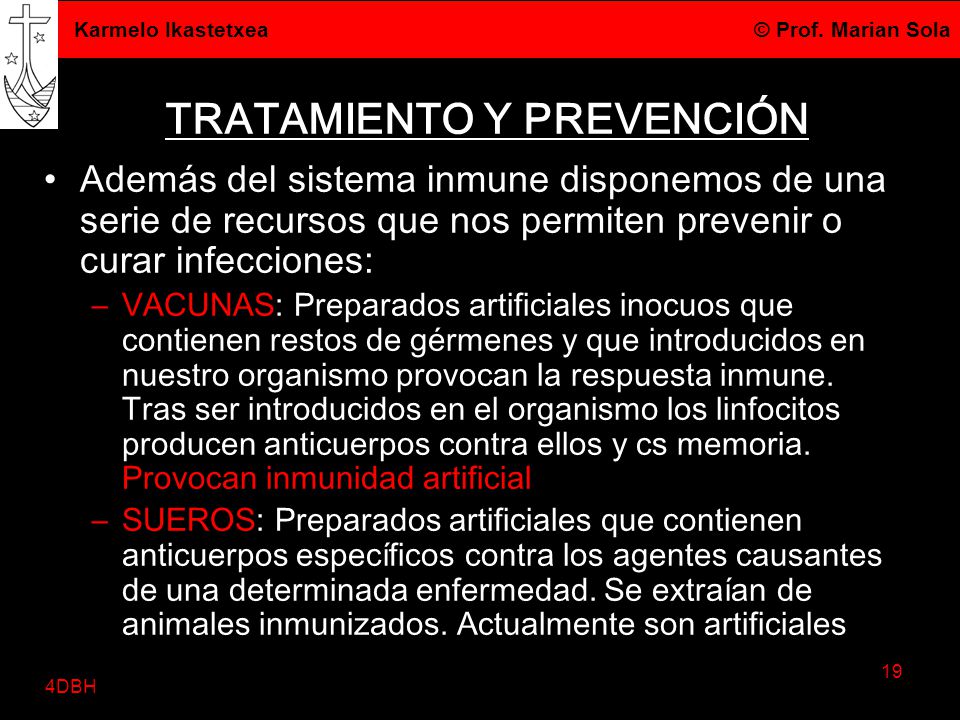 Karmelo Ikastetxea

© Prof. Marian Sola

TRATAMIENTO Y PREVENCIÓN

• Además del sistema inmune disponemos de una serie de recursos que nos permiten prevenir o curar infecciones:

– VACUNAS: Preparados artificiales inocuos que contienen restos de gérmenes y que introducidos en nuestro organismo provocan la respuesta inmune. Tras ser introducidos en el organismo los linfocitos producen anticuerpos contra ellos y cs memoria. Provocan inmunidad artificial

– SUEROS: Preparados artificiales que contienen anticuerpos específicos contra los agentes causantes de una determinada enfermedad. Se extraían de animales inmunizados. Actualmente son artificiales

4DBH

19